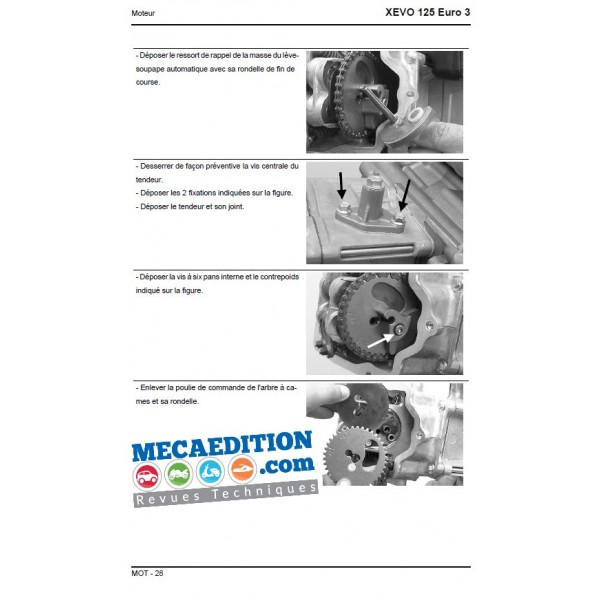 Moteur

XEVO 125 Euro 3

- Déposer le ressort de rappel de la masse du lève-soupape automatique avec sa rondelle de fin de course.

- Desserrer de façon préventive la vis centrale du tendeur.
- Déposer les 2 fixations indiquées sur la figure.
- Déposer le tendeur et son joint.

- Déposer la vis à six pans interne et le contrepoids indiqué sur la figure.

- Enlever la poulie de commande de l'arbre à cames et sa rondelle.

MECAEDITION
.com
Revues Techniques

MOT - 28